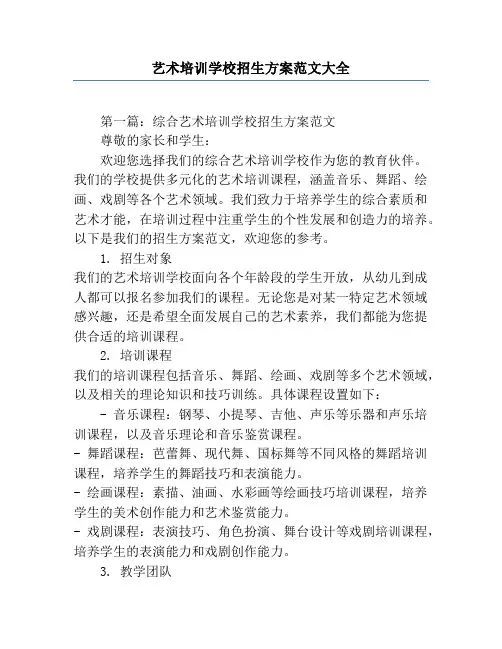 艺术培训学校招生方案范文大全

第一篇：综合艺术培训学校招生方案范文

尊敬的家长和学生：

欢迎您选择我们的综合艺术培训学校作为您的教育伙伴。我们的学校提供多元化的艺术培训课程，涵盖音乐、舞蹈、绘画、戏剧等各个艺术领域。我们致力于培养学生的综合素质和艺术才能，在培训过程中注重学生的个性发展和创造力的培养。以下是我们的招生方案范文，欢迎您的参考。

1. 招生对象

我们的艺术培训学校面向各个年龄段的学生开放，从幼儿到成人都可以报名参加我们的课程。无论您是对某一特定艺术领域感兴趣，还是希望全面发展自己的艺术素养，我们都能为您提供合适的培训课程。

2. 培训课程

我们的培训课程包括音乐、舞蹈、绘画、戏剧等多个艺术领域，以及相关的理论知识和技巧训练。具体课程设置如下：

- 音乐课程：钢琴、小提琴、吉他、声乐等乐器和声乐培训课程，以及音乐理论和音乐鉴赏课程。

- 舞蹈课程：芭蕾舞、现代舞、国标舞等不同风格的舞蹈培训课程，培养学生的舞蹈技巧和表演能力。

- 绘画课程：素描、油画、水彩画等绘画技巧培训课程，培养学生的美术创作能力和艺术鉴赏能力。

- 戏剧课程：表演技巧、角色扮演、舞台设计等戏剧培训课程，培养学生的表演能力和戏剧创作能力。

3. 教学团队